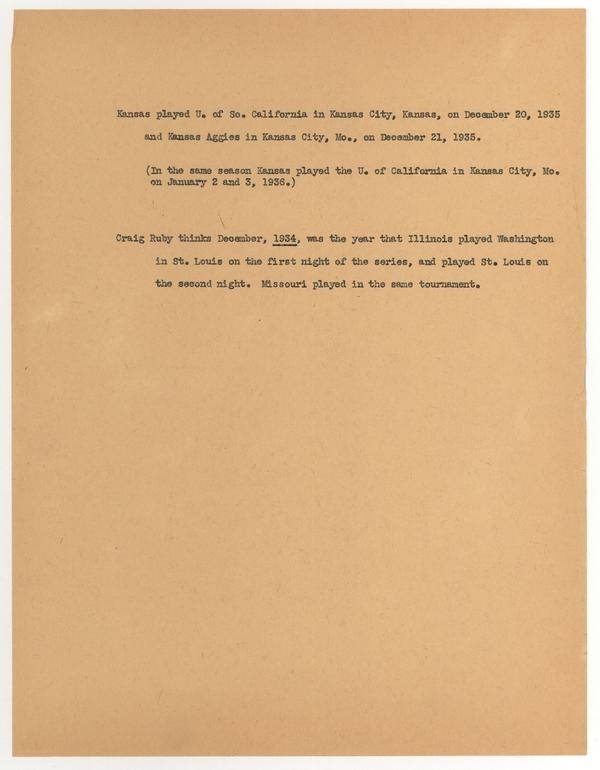 Kansas played U. of So. California in Kansas City, Kansas, on December 20, 1935 and Kansas Aggies in Kansas City, Mo., on December 21, 1935.

(In the same season Kansas played the U. of California in Kansas City, Mo. on January 2 and 3, 1936.)

Craig Ruby thinks December, 1934, was the year that Illinois played Washington in St. Louis on the first night of the series, and played St. Louis on the second night. Missouri played in the same tournament.